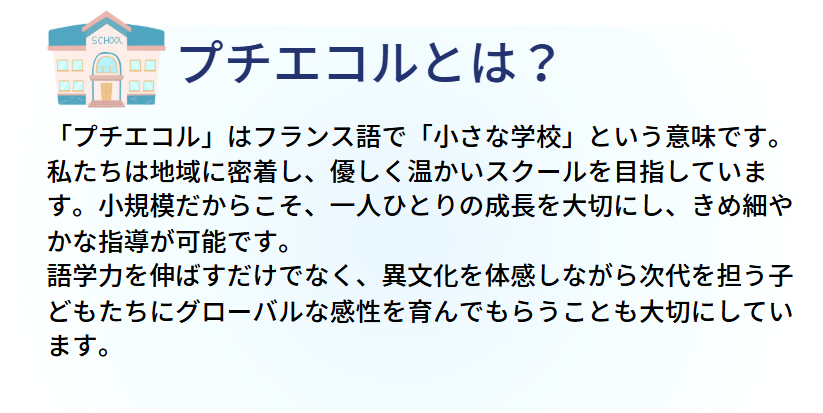 SCHOOL

プチエコルとは？

「プチエコル」はフランス語で「小さな学校」という意味です。私たちは地域に密着し、優しく温かいスクールを目指しています。小規模だからこそ、一人ひとりの成長を大切にし、きめ細やかな指導が可能です。
語学力を伸ばすだけでなく、異文化を体感しながら次代を担う子どもたちにグローバルな感性を育んでもらうことも大切にしています。